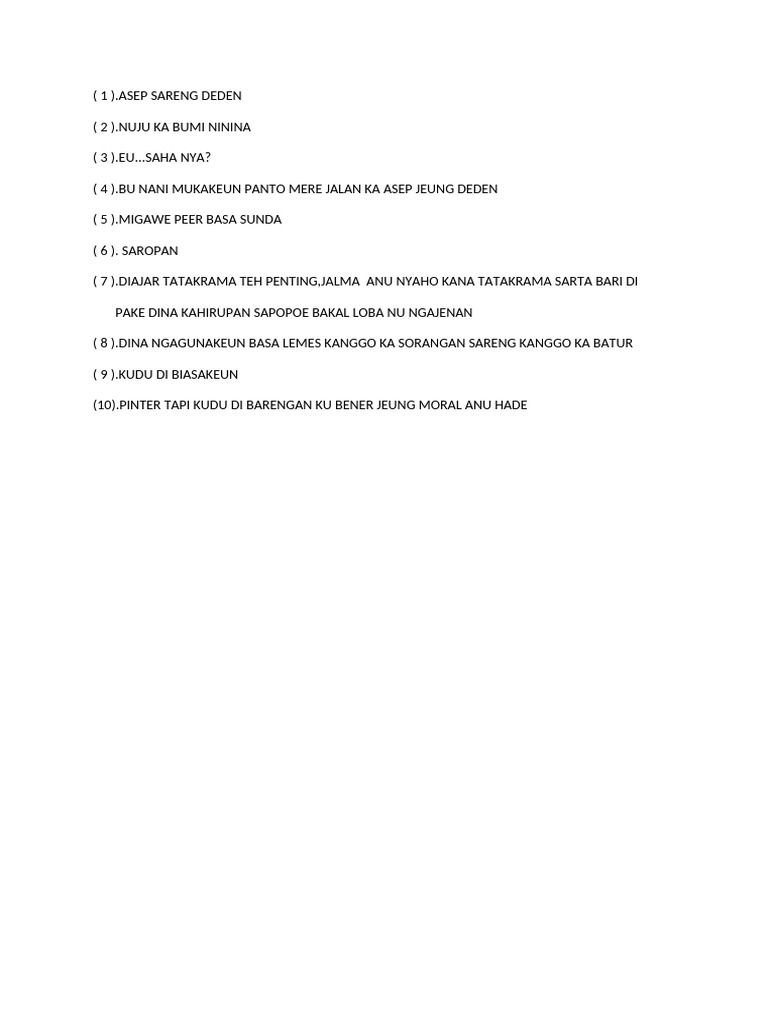 ( 1 ).ASEP SARENG DEDEN

( 2 ).NUJU KA BUMI NININA

( 3 ).EU…SAHA NYA?

( 4 ).BU NANI MUKAKEUN PANTO MERE JALAN KA ASEP JEUNG DEDEN

( 5 ).MIGAWE PEER BASA SUNDA

( 6 ). SAROPAN

( 7 ).DIAJAR TATAKRAMA TEH PENTING,JALMA ANU NYAHO KANA TATAKRAMA SARTA BARI DI PAKE DINA KAHIRUPAN SAPOPOE BAKAL LOBA NU NGAJENAN

( 8 ).DINA NGAGUNAKEUN BASA LEMES KANGGO KA SORANGAN SARENG KANGGO KA BATUR

( 9 ).KUDU DI BIASAKEUN

(10).PINTER TAPI KUDU DI BARENGAN KU BENER JEUNG MORAL ANU HADE